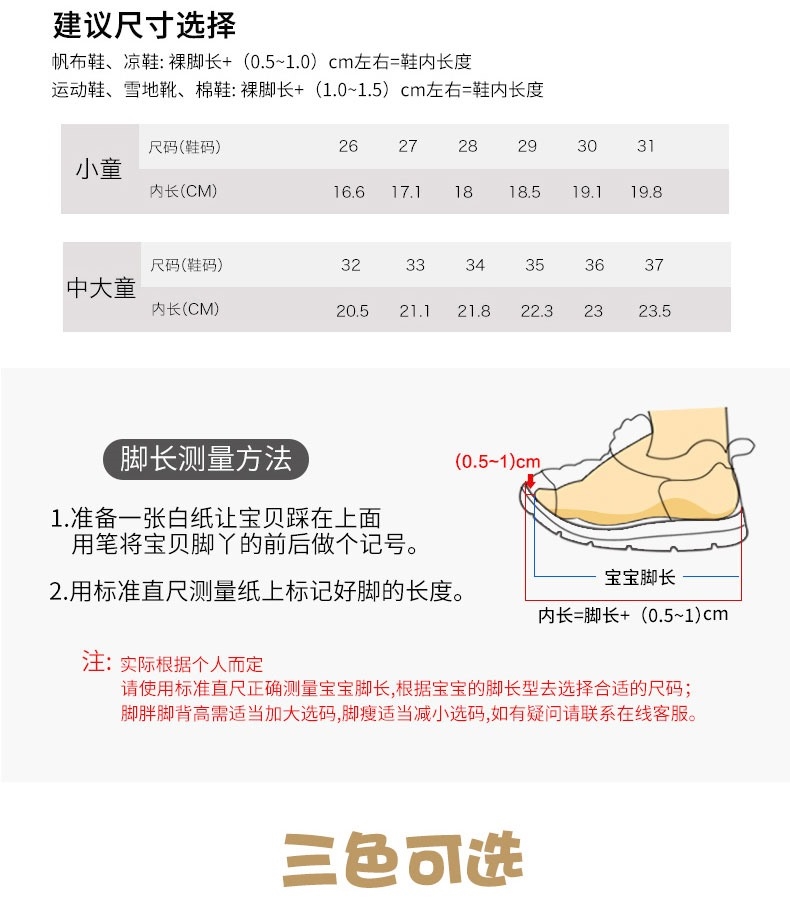 建议尺寸选择

帆布鞋、凉鞋: 裸脚长+（0.5~1.0）cm左右=鞋内长度
运动鞋、雪地靴、棉鞋: 裸脚长+（1.0~1.5）cm左右=鞋内长度

| 小童 | 尺码(鞋码) | 26 | 27 | 28 | 29 | 30 | 31 |
|---|---|---|---|---|---|---|---|
| | 内长(CM) | 16.6 | 17.1 | 18 | 18.5 | 19.1 | 19.8 |

| 中大童 | 尺码(鞋码) | 32 | 33 | 34 | 35 | 36 | 37 |
|---|---|---|---|---|---|---|---|
| | 内长(CM) | 20.5 | 21.1 | 21.8 | 22.3 | 23 | 23.5 |

脚长测量方法

1.准备一张白纸让宝贝踩在上面
用笔将宝贝脚丫的前后做个记号。

2.用标准直尺测量纸上标记好脚的长度。

(0.5~1)cm

宝宝脚长

内长=脚长+（0.5~1）cm

注: 实际根据个人而定
请使用标准直尺正确测量宝宝脚长,根据宝宝的脚长型去选择合适的尺码;
脚胖脚背高需适当加大选码,脚瘦适当减小选码,如有疑问请联系在线客服。

三色可选